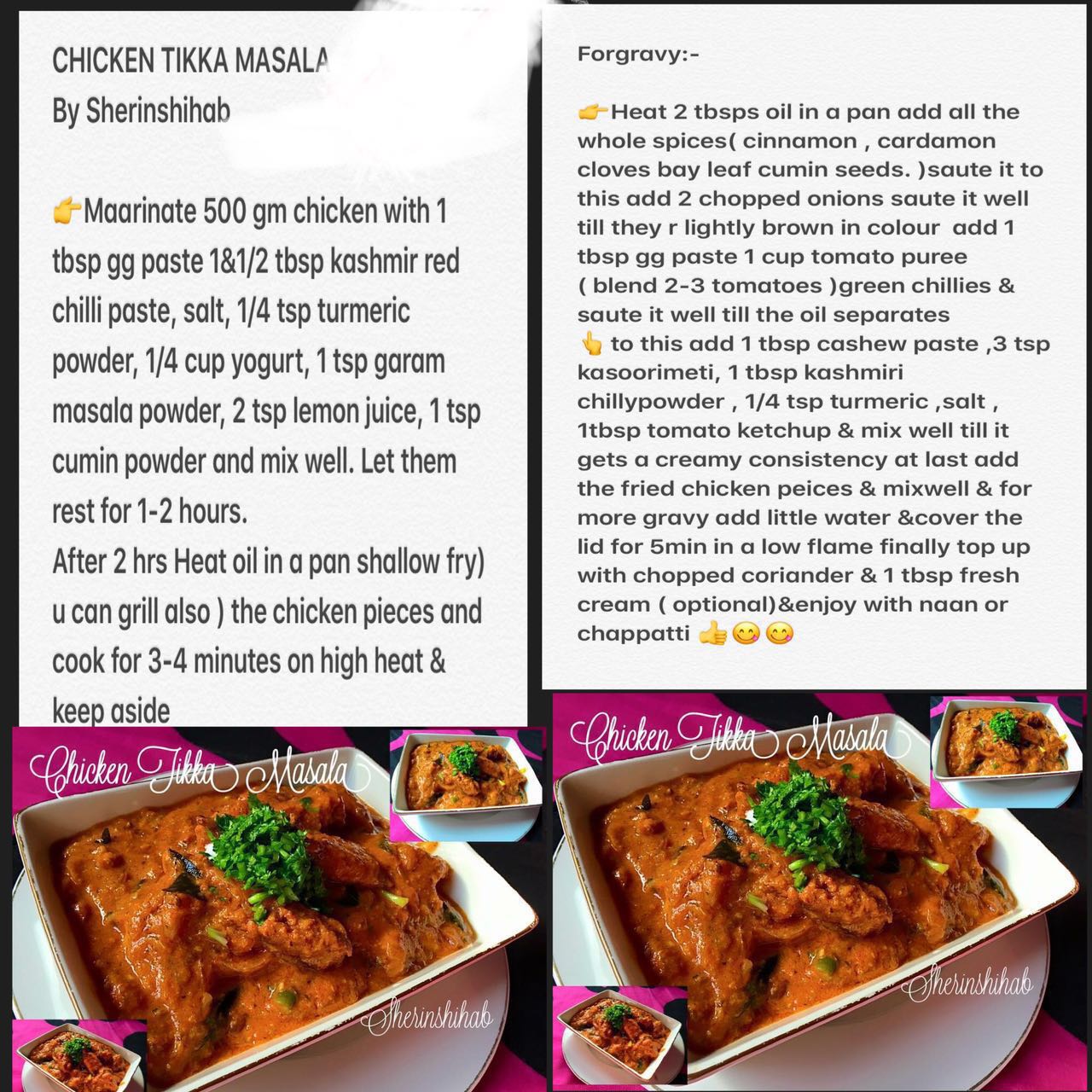 CHICKEN TIKKA MASALA
By Sherinshihab

👉Maarinate 500 gm chicken with 1 tbsp gg paste 1&1/2 tbsp kashmir red chilli paste, salt, 1/4 tsp turmeric powder, 1/4 cup yogurt, 1 tsp garam masala powder, 2 tsp lemon juice, 1 tsp cumin powder and mix well. Let them rest for 1-2 hours.
After 2 hrs Heat oil in a pan shallow fry) u can grill also ) the chicken pieces and cook for 3-4 minutes on high heat & keep aside

Forgravy:-

👉Heat 2 tbsps oil in a pan add all the whole spices( cinnamon , cardamon cloves bay leaf cumin seeds. )saute it to this add 2 chopped onions saute it well till they r lightly brown in colour add 1 tbsp gg paste 1 cup tomato puree ( blend 2-3 tomatoes )green chillies & saute it well till the oil separates
👆 to this add 1 tbsp cashew paste ,3 tsp kasoorimeti, 1 tbsp kashmiri chillypowder , 1/4 tsp turmeric ,salt , 1tbsp tomato ketchup & mix well till it gets a creamy consistency at last add the fried chicken peices & mixwell & for more gravy add little water &cover the lid for 5min in a low flame finally top up with chopped coriander & 1 tbsp fresh cream ( optional)&enjoy with naan or chappatti 👍😋😋

Chicken Tikka Masala

Sherinshihab

Chicken Tikka Masala

Sherinshihab